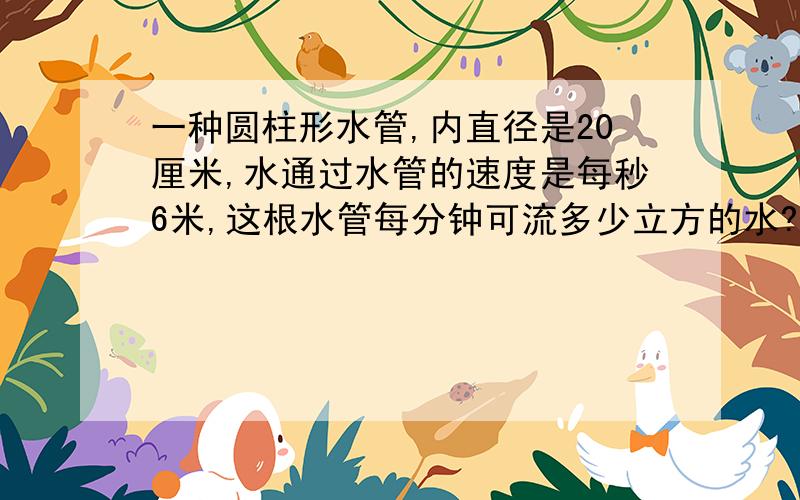 一种圆柱形水管,内直径是20厘米,水通过水管的速度是每秒6米,这根水管每分钟可流多少立方的水?